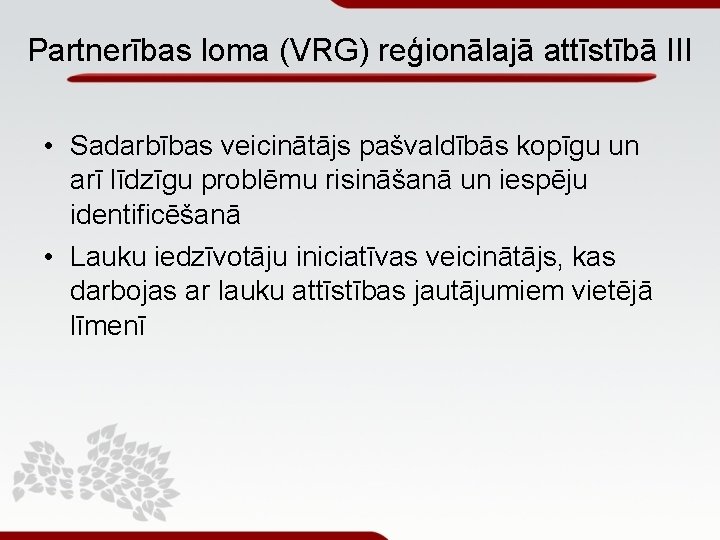 Partnerības loma (VRG) reģionālajā attīstībā III

• Sadarbības veicinātājs pašvaldībās kopīgu un arī līdzīgu problēmu risināšanā un iespēju identificēšanā
• Lauku iedzīvotāju iniciatīvas veicinātājs, kas darbojas ar lauku attīstības jautājumiem vietējā līmenī